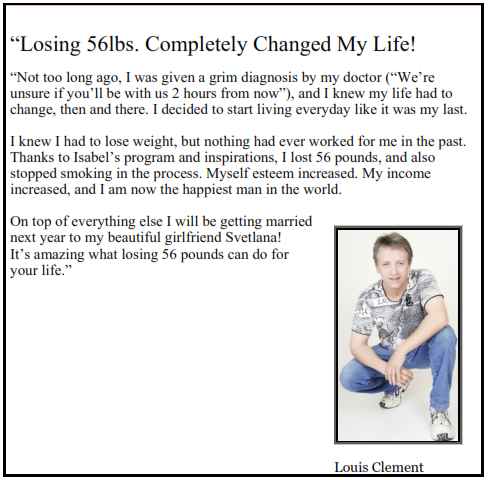 “Losing 56lbs. Completely Changed My Life!

“Not too long ago, I was given a grim diagnosis by my doctor (“We’re unsure if you’ll be with us 2 hours from now”), and I knew my life had to change, then and there. I decided to start living everyday like it was my last.

I knew I had to lose weight, but nothing had ever worked for me in the past. Thanks to Isabel’s program and inspirations, I lost 56 pounds, and also stopped smoking in the process. Myself esteem increased. My income increased, and I am now the happiest man in the world.

On top of everything else I will be getting married next year to my beautiful girlfriend Svetlana! It’s amazing what losing 56 pounds can do for your life.”

Louis Clement